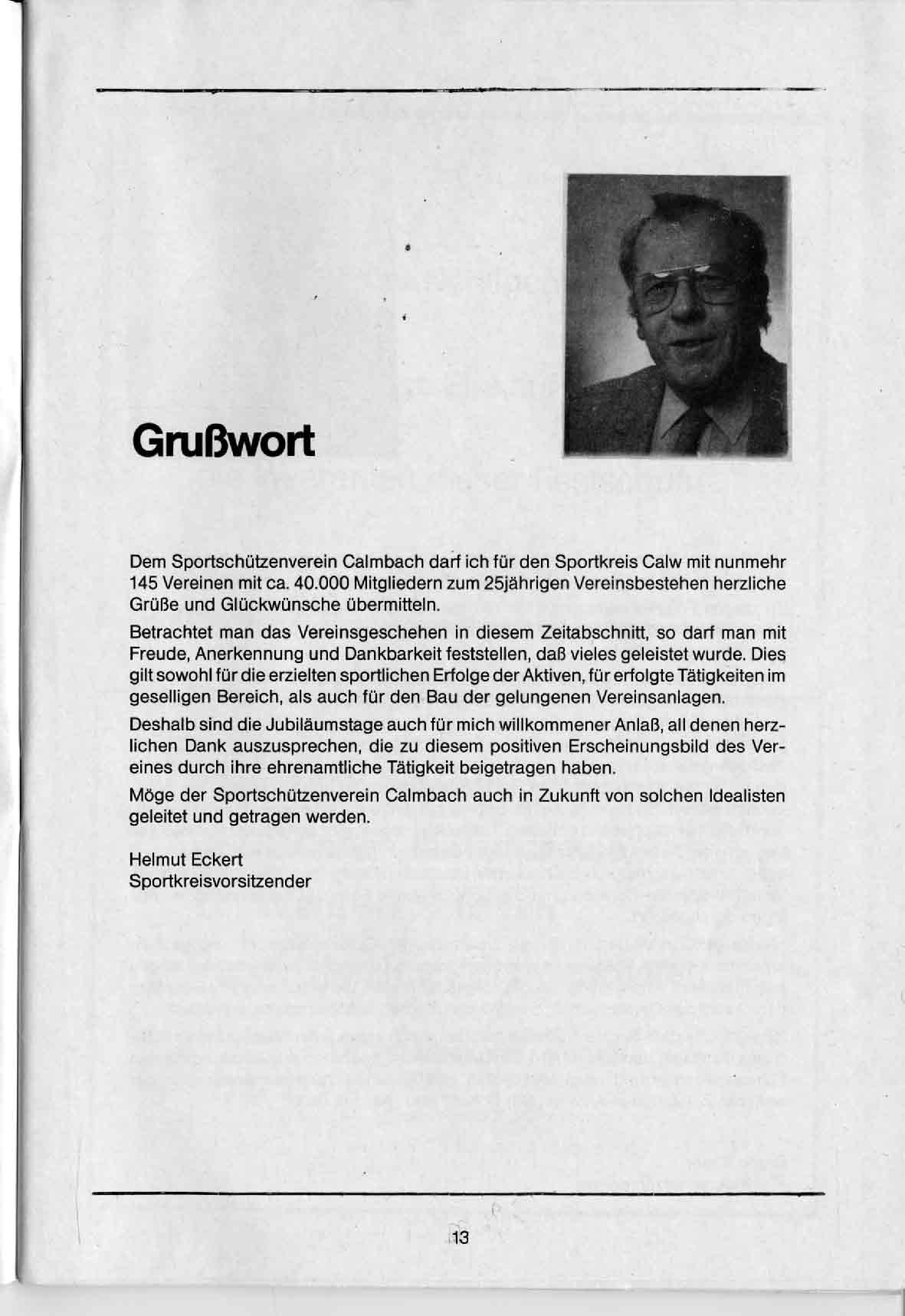 Grußwort

Dem Sportschützenverein Calmbach darf ich für den Sportkreis Calw mit nunmehr 145 Vereinen mit ca. 40.000 Mitgliedern zum 25jährigen Vereinsbestehen herzliche Grüße und Glückwünsche übermitteln.

Betrachtet man das Vereinsgeschehen in diesem Zeitabschnitt, so darf man mit Freude, Anerkennung und Dankbarkeit feststellen, daß vieles geleistet wurde. Dies gilt sowohl für die erzielten sportlichen Erfolge der Aktiven, für erfolgte Tätigkeiten im geselligen Bereich, als auch für den Bau der gelungenen Vereinsanlagen.

Deshalb sind die Jubiläumstage auch für mich willkommener Anlaß, all denen herzlichen Dank auszusprechen, die zu diesem positiven Erscheinungsbild des Vereines durch ihre ehrenamtliche Tätigkeit beigetragen haben.

Möge der Sportschützenverein Calmbach auch in Zukunft von solchen Idealisten geleitet und getragen werden.

Helmut Eckert
Sportkreisvorsitzender

13